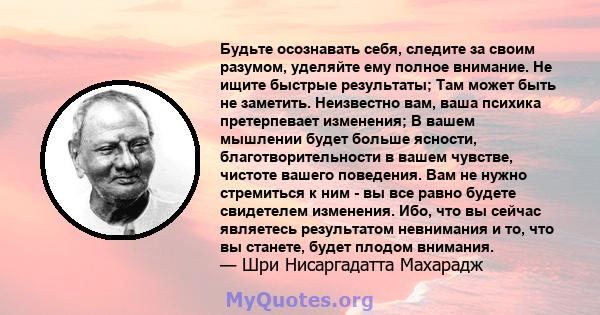 Будьте осознавать себя, следите за своим разумом, уделяйте ему полное внимание. Не ищите быстрые результаты; Там может быть не заметить. Неизвестно вам, ваша психика претерпевает изменения; В вашем мышлении будет больше ясности, благотворительности в вашем чувстве, чистоте вашего поведения. Вам не нужно стремиться к ним - вы все равно будете свидетелем изменения. Ибо, что вы сейчас являетесь результатом невнимания и то, что вы станете, будет плодом внимания.
— Шри Нисаргадатта Махарадж

MyQuotes.org